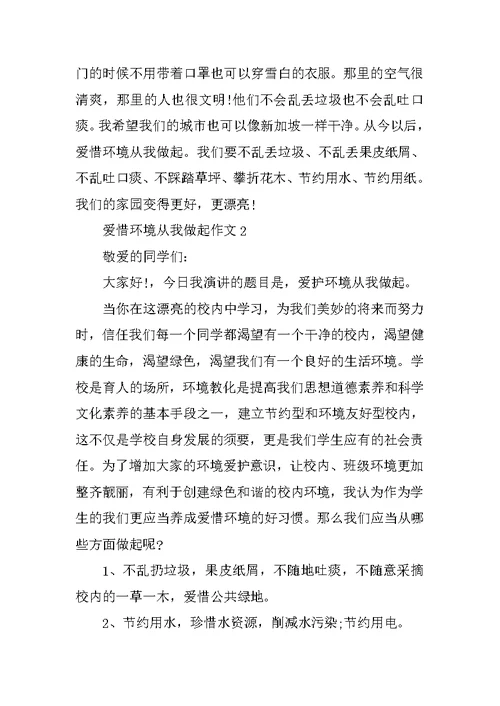 门的时候不用带着口罩也可以穿雪白的衣服。那里的空气很清爽，那里的人也很文明!他们不会乱丢垃圾也不会乱吐口痰。我希望我们的城市也可以像新加坡一样干净。从今以后，爱惜环境从我做起。我们要不乱丢垃圾、不乱丢果皮纸屑、不乱吐口痰、不踩踏草坪、攀折花木、节约用水、节约用纸。我们的家园变得更好，更漂亮!

爱惜环境从我做起作文 2

敬爱的同学们:

大家好!，今日我演讲的题目是，爱护环境从我做起。

当你在这漂亮的校内中学习，为我们美妙的将来而努力时，信任我们每一个同学都渴望有一个干净的校内，渴望健康的生命，渴望绿色，渴望我们有一个良好的生活环境。学校是育人的场所，环境教化是提高我们思想道德素养和科学文化素养的基本手段之一，建立节约型和环境友好型校内，这不仅是学校自身发展的须要，更是我们学生应有的社会责任。为了增加大家的环境爱护意识，让校内、班级环境更加整齐靓丽，有利于创建绿色和谐的校内环境，我认为作为学生的我们更应当养成爱惜环境的好习惯。那么我们应当从哪些方面做起呢?

1、不乱扔垃圾，果皮纸屑，不随地吐痰，不随意采摘校内的一草一木，爱惜公共绿地。

2、节约用水，珍惜水资源，削减水污染;节约用电。